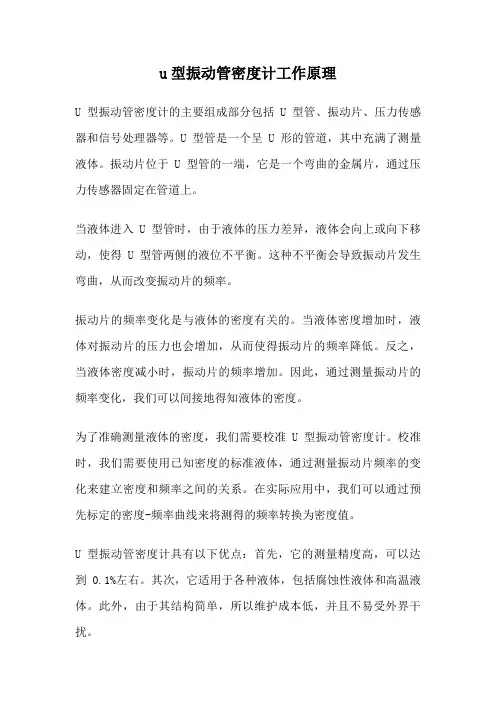 u 型振动管密度计工作原理

U 型振动管密度计的主要组成部分包括 U 型管、振动片、压力传感器和信号处理器等。U 型管是一个呈 U 形的管道，其中充满了测量液体。振动片位于 U 型管的一端，它是一个弯曲的金属片，通过压力传感器固定在管道上。

当液体进入 U 型管时，由于液体的压力差异，液体会向上或向下移动，使得 U 型管两侧的液位不平衡。这种不平衡会导致振动片发生弯曲，从而改变振动片的频率。

振动片的频率变化是与液体的密度有关的。当液体密度增加时，液体对振动片的压力也会增加，从而使得振动片的频率降低。反之，当液体密度减小时，振动片的频率增加。因此，通过测量振动片的频率变化，我们可以间接地得知液体的密度。

为了准确测量液体的密度，我们需要校准 U 型振动管密度计。校准时，我们需要使用已知密度的标准液体，通过测量振动片频率的变化来建立密度和频率之间的关系。在实际应用中，我们可以通过预先标定的密度-频率曲线来将测得的频率转换为密度值。

U 型振动管密度计具有以下优点：首先，它的测量精度高，可以达到 0.1%左右。其次，它适用于各种液体，包括腐蚀性液体和高温液体。此外，由于其结构简单，所以维护成本低，并且不易受外界干扰。